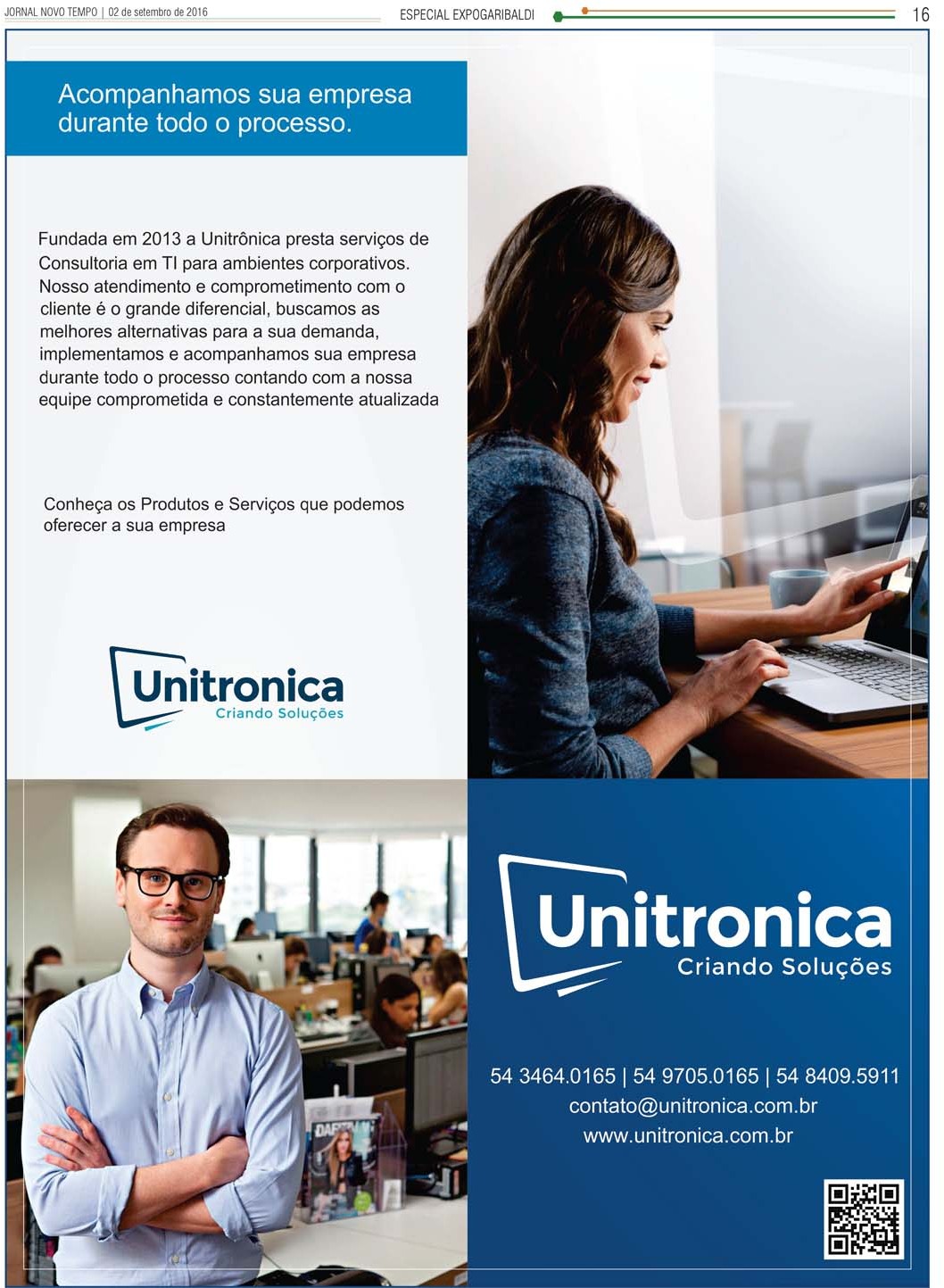 JORNAL NOVO TEMPO | 02 de setembro de 2016

ESPECIAL EXPOGARIBALDI

16

Acompanhamos sua empresa durante todo o processo.

Fundada em 2013 a Unitrônica presta serviços de Consultoria em TI para ambientes corporativos. Nosso atendimento e comprometimento com o cliente é o grande diferencial, buscamos as melhores alternativas para a sua demanda, implementamos e acompanhamos sua empresa durante todo o processo contando com a nossa equipe comprometida e constantemente atualizada

Conheça os Produtos e Serviços que podemos oferecer a sua empresa

Unitronica
Criando Soluções

Unitronica
Criando Soluções

54 3464.0165 | 54 9705.0165 | 54 8409.5911
contato@unitronica.com.br
www.unitronica.com.br